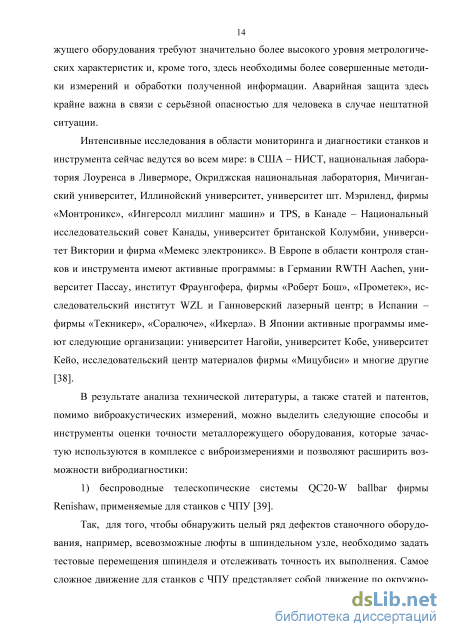 14

жущего оборудования требуют значительно более высокого уровня метрологических характеристик и, кроме того, здесь необходимы более совершенные методики измерений и обработки полученной информации. Аварийная защита здесь крайне важна в связи с серьёзной опасностью для человека в случае нештатной ситуации.

Интенсивные исследования в области мониторинга и диагностики станков и инструмента сейчас ведутся во всем мире: в США – НИСТ, национальная лаборатория Лоуренса в Ливерморе, Окриджская национальная лаборатория, Мичиганский университет, Иллинойский университет, университет шт. Мэриленд, фирмы «Монтроникс», «Ингерсолл миллинг машин» и TPS, в Канаде – Национальный исследовательский совет Канады, университет британской Колумбии, университет Виктории и фирма «Мемекс электроникс». В Европе в области контроля станков и инструмента имеют активные программы: в Германии RWTH Aachen, университет Пассау, институт Фраунгофера, фирмы «Роберт Бош», «Прометек», исследовательский институт WZL и Ганноверский лазерный центр; в Испании – фирмы «Текникер», «Соралюче», «Икерла». В Японии активные программы имеют следующие организации: университет Нагойи, университет Кобе, университет Кейо, исследовательский центр материалов фирмы «Мицубиси» и многие другие [38].

В результате анализа технической литературы, а также статей и патентов, помимо виброакустических измерений, можно выделить следующие способы и инструменты оценки точности металлорежущего оборудования, которые зачастую используются в комплексе с виброизмерениями и позволяют расширить возможности вибродиагностики:

1) беспроводные телескопические системы QC20-W ballbar фирмы Renishaw, применяемые для станков с ЧПУ [39].

Так, для того, чтобы обнаружить целый ряд дефектов станочного оборудования, например, всевозможные люфты в шпиндельном узле, необходимо задать тестовые перемещения шпинделя и отслеживать точность их выполнения. Самое сложное движение для станков с ЧПУ представляет собой движение по окружно-

dsLib.net
библиотека диссертаций